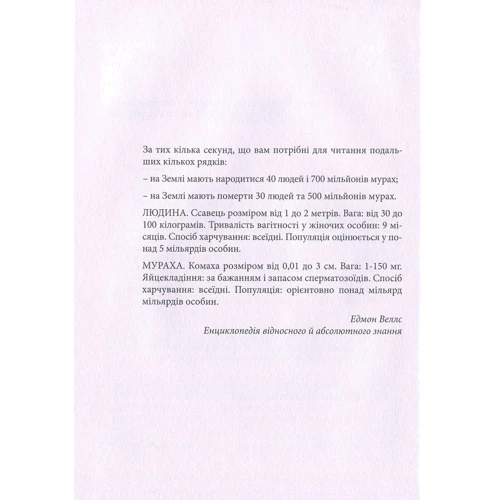 За тих кілька секунд, що вам потрібні для читання подальших кількох рядків:

– на Землі мають народитися 40 людей і 700 мільйонів мурах;

– на Землі мають померти 30 людей та 500 мільйонів мурах.

ЛЮДИНА. Ссавець розміром від 1 до 2 метрів. Вага: від 30 до 100 кілограмів. Тривалість вагітності у жіночих особин: 9 місяців. Спосіб харчування: всеїдні. Популяція оцінюється у понад 5 мільярдів особин.

МУРАХА. Комаха розміром від 0,01 до 3 см. Вага: 1-150 мг. Яйцекладіння: за бажанням і запасом сперматозоїдів. Спосіб харчування: всеїдні. Популяція: орієнтовно понад мільярд мільярдів особин.

Едмон Веллс
Енциклопедія відносного й абсолютного знання